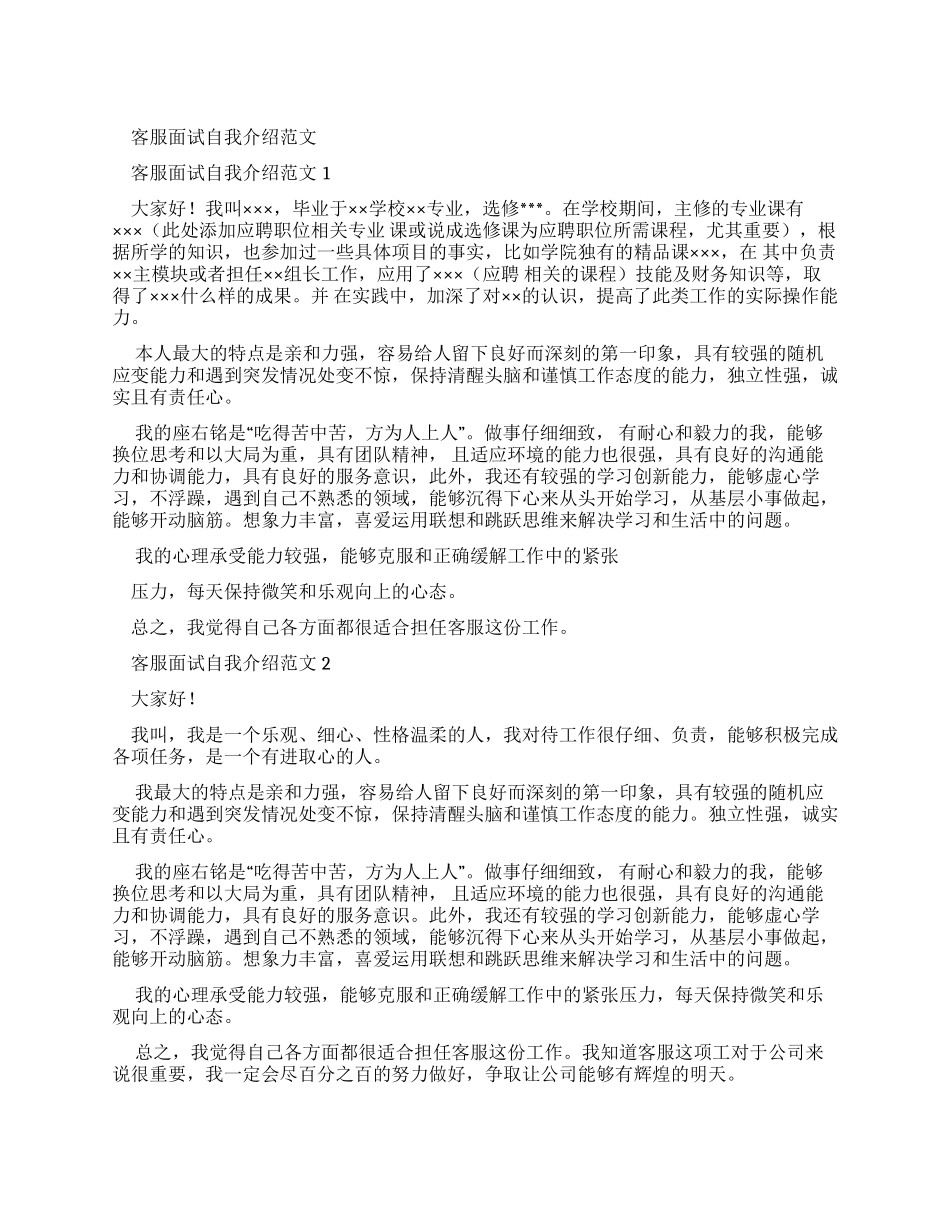 客服面试自我介绍范文

客服面试自我介绍范文 1

大家好！我叫×××，毕业于××学校××专业，选修***。在学校期间，主修的专业课有×××（此处添加应聘职位相关专业 课或说成选修课为应聘职位所需课程，尤其重要），根据所学的知识，也参加过一些具体项目的事实，比如学院独有的精品课×××，在 其中负责××主模块或者担任××组长工作，应用了×××（应聘 相关的课程）技能及财务知识等，取得了×××什么样的成果。并 在实践中，加深了对××的认识，提高了此类工作的实际操作能力。

本人最大的特点是亲和力强，容易给人留下良好而深刻的第一印象，具有较强的随机应变能力和遇到突发情况处变不惊，保持清醒头脑和谨慎工作态度的能力，独立性强，诚实且有责任心。

我的座右铭是“吃得苦中苦，方为人上人”。做事仔细细致， 有耐心和毅力的我，能够换位思考和以大局为重，具有团队精神， 且适应环境的能力也很强，具有良好的沟通能力和协调能力，具有良好的服务意识，此外，我还有较强的学习创新能力，能够虚心学习，不浮躁，遇到自己不熟悉的领域，能够沉得下心来从头开始学习，从基层小事做起，能够开动脑筋。想象力丰富，喜爱运用联想和跳跃思维来解决学习和生活中的问题。

我的心理承受能力较强，能够克服和正确缓解工作中的紧张

压力，每天保持微笑和乐观向上的心态。

总之，我觉得自己各方面都很适合担任客服这份工作。

客服面试自我介绍范文 2

大家好！

我叫，我是一个乐观、细心、性格温柔的人，我对待工作很仔细、负责，能够积极完成各项任务，是一个有进取心的人。

我最大的特点是亲和力强，容易给人留下良好而深刻的第一印象，具有较强的随机应变能力和遇到突发情况处变不惊，保持清醒头脑和谨慎工作态度的能力。独立性强，诚实且有责任心。

我的座右铭是“吃得苦中苦，方为人上人”。做事仔细细致， 有耐心和毅力的我，能够换位思考和以大局为重，具有团队精神， 且适应环境的能力也很强，具有良好的沟通能力和协调能力，具有良好的服务意识。此外，我还有较强的学习创新能力，能够虚心学习，不浮躁，遇到自己不熟悉的领域，能够沉得下心来从头开始学习，从基层小事做起，能够开动脑筋。想象力丰富，喜爱运用联想和跳跃思维来解决学习和生活中的问题。

我的心理承受能力较强，能够克服和正确缓解工作中的紧张压力，每天保持微笑和乐观向上的心态。

总之，我觉得自己各方面都很适合担任客服这份工作。我知道客服这项工对于公司来说很重要，我一定会尽百分之百的努力做好，争取让公司能够有辉煌的明天。